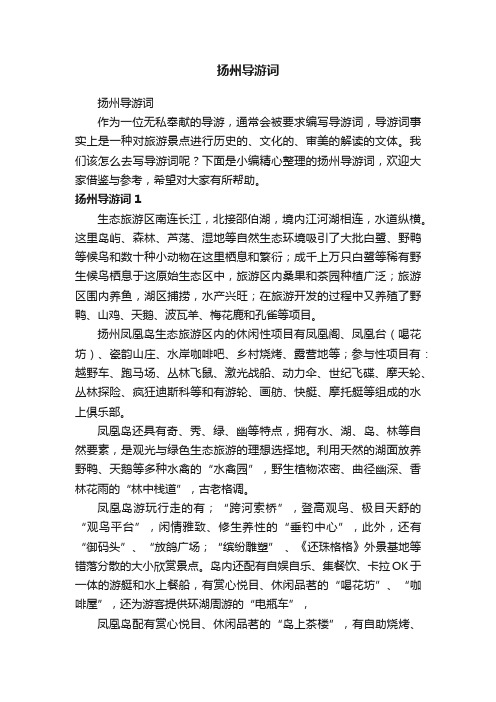 扬州导游词

扬州导游词

作为一位无私奉献的导游，通常会被要求编写导游词，导游词事实上是一种对旅游景点进行历史的、文化的、审美的解读的文体。我们该怎么去写导游词呢？下面是小编精心整理的扬州导游词，欢迎大家借鉴与参考，希望对大家有所帮助。

扬州导游词 1

生态旅游区南连长江，北接邵伯湖，境内江河湖相连，水道纵横。这里岛屿、森林、芦荡、湿地等自然生态环境吸引了大批白鹭、野鸭等候鸟和数十种小动物在这里栖息和繁衍；成千上万只白鹭等稀有野生候鸟栖息于这原始生态区中，旅游区内桑果和茶园种植广泛；旅游区围内养鱼，湖区捕捞，水产兴旺；在旅游开发的过程中又养殖了野鸭、山鸡、天鹅、波瓦羊、梅花鹿和孔雀等项目。

扬州凤凰岛生态旅游区内的休闲性项目有凤凰阁、凤凰台（喝花坊）、瓷韵山庄、水岸咖啡吧、乡村烧烤、露营地等；参与性项目有：越野车、跑马场、丛林飞鼠、激光战船、动力伞、世纪飞碟、摩天轮、丛林探险、疯狂迪斯科等和有游轮、画舫、快艇、摩托艇等组成的水上俱乐部。

凤凰岛还具有奇、秀、绿、幽等特点，拥有水、湖、岛、林等自然要素，是观光与绿色生态旅游的理想选择地。利用天然的湖面放养野鸭、天鹅等多种水禽的“水禽园”，野生植物浓密、曲径幽深、香林花雨的“林中栈道”，古老格调。

凤凰岛游玩行走的有；“跨河索桥”，登高观鸟、极目天舒的“观鸟平台”，闲情雅致、修生养性的“垂钓中心”，此外，还有“御码头”、“放鸽广场；“缤纷雕塑”、《还珠格格》外景基地等错落分散的大小欣赏景点。岛内还配有自娱自乐、集餐饮、卡拉 OK 于一体的游艇和水上餐船，有赏心悦目、休闲品茗的“喝花坊”、“咖啡屋”，还为游客提供环湖周游的“电瓶车”，

凤凰岛配有赏心悦目、休闲品茗的“岛上茶楼”，有自助烧烤、